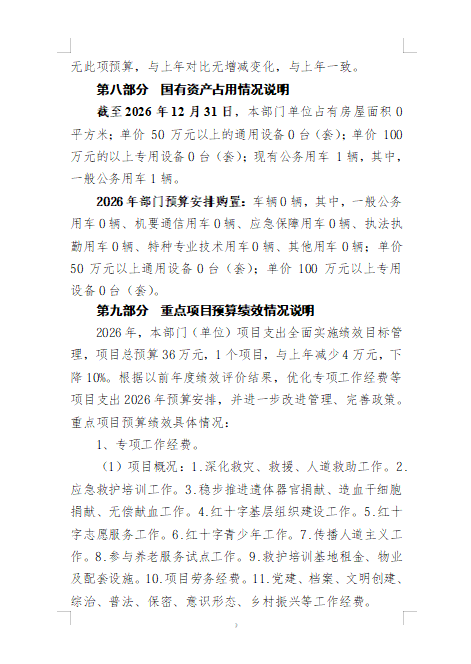 无此项预算，与上年对比无增减变化，与上年一致。

第八部分 国有资产占用情况说明

截至 2026 年 12 月 31 日，本部门单位占有房屋面积 0 平方米；单价 50 万元以上的通用设备 0 台（套）；单价 100 万元的以上专用设备 0 台（套）；现有公务用车 1 辆，其中，一般公务用车 1 辆。

2026 年部门预算安排购置：车辆 0 辆，其中，一般公务用车 0 辆、机要通信用车 0 辆、应急保障用车 0 辆、执法执勤用车 0 辆、特种专业技术用车 0 辆、其他用车 0 辆；单价 50 万元以上通用设备 0 台（套）；单价 100 万元以上专用设备 0 台（套）。

第九部分 重点项目预算绩效情况说明

2026 年，本部门（单位）项目支出全面实施绩效目标管理，项目总预算 36 万元，1 个项目，与上年减少 4 万元，下降 10%。根据以前年度绩效评价结果，优化专项工作经费等项目支出 2026 年预算安排，并进一步改进管理、完善政策。重点项目预算绩效具体情况：

1、专项工作经费。

（1）项目概况：1.深化救灾、救援、人道救助工作。2.应急救护培训工作。3.稳步推进遗体器官捐献、造血干细胞捐献、无偿献血工作。4.红十字基层组织建设工作。5.红十字志愿服务工作。6.红十字青少年工作。7.传播人道主义工作。8.参与养老服务试点工作。9.救护培训基地租金、物业及配套设施。10.项目劳务经费。11.党建、档案、文明创建、综治、普法、保密、意识形态、乡村振兴等工作经费。

3